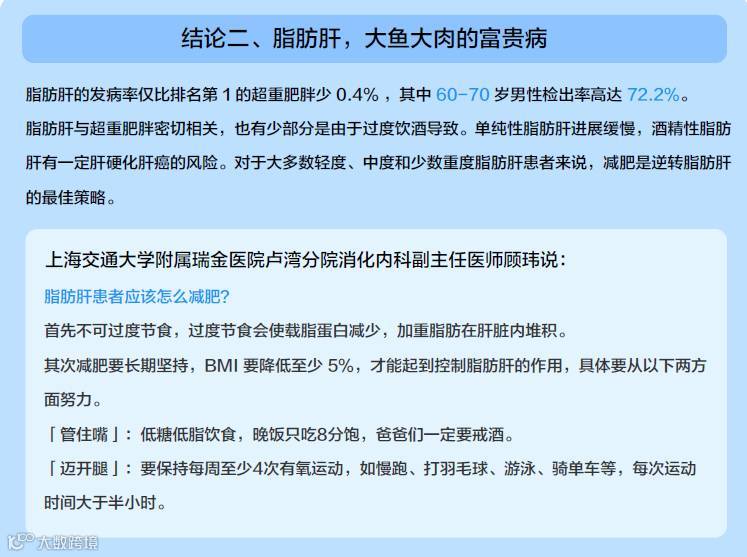 结论二、脂肪肝，大鱼大肉的富贵病

脂肪肝的发病率仅比排名第1的超重肥胖少0.4%，其中60-70岁男性检出率高达72.2%。

脂肪肝与超重肥胖密切相关，也有少部分是由于过度饮酒导致。单纯性脂肪肝进展缓慢，酒精性脂肪肝有一定肝硬化肝癌的风险。对于大多数轻度、中度和少数重度脂肪肝患者来说，减肥是逆转脂肪肝的最佳策略。

上海交通大学附属瑞金医院卢湾分院消化内科副主任医师顾玮说：

脂肪肝患者应该怎么减肥？

首先不可过度节食，过度节食会使载脂蛋白减少，加重脂肪在肝脏内堆积。

其次减肥要长期坚持，BMI要降低至少5%，才能起到控制脂肪肝的作用，具体要从以下两方面努力。

「管住嘴」：低糖低脂饮食，晚饭只吃8分饱，爸爸们一定要戒酒。

「迈开腿」：要保持每周至少4次有氧运动，如慢跑、打羽毛球、游泳、骑单车等，每次运动时间大于半小时。

大数跨境